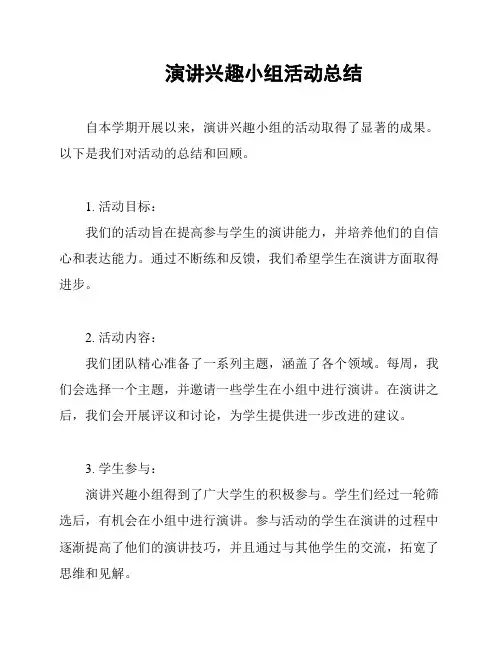 演讲兴趣小组活动总结

自本学期开展以来，演讲兴趣小组的活动取得了显著的成果。以下是我们对活动的总结和回顾。

1. 活动目标：
我们的活动旨在提高参与学生的演讲能力，并培养他们的自信心和表达能力。通过不断练和反馈，我们希望学生在演讲方面取得进步。

2. 活动内容：
我们团队精心准备了一系列主题，涵盖了各个领域。每周，我们会选择一个主题，并邀请一些学生在小组中进行演讲。在演讲之后，我们会开展评议和讨论，为学生提供进一步改进的建议。

3. 学生参与：
演讲兴趣小组得到了广大学生的积极参与。学生们经过一轮筛选后，有机会在小组中进行演讲。参与活动的学生在演讲的过程中逐渐提高了他们的演讲技巧，并且通过与其他学生的交流，拓宽了思维和见解。